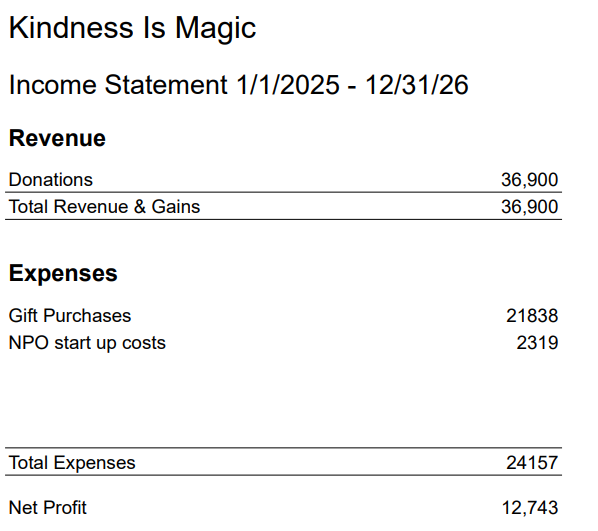 Kindness Is Magic

Income Statement 1/1/2025 - 12/31/26

Revenue

Donations 36,900
Total Revenue & Gains 36,900

Expenses

Gift Purchases 21838
NPO start up costs 2319

Total Expenses 24157

Net Profit 12,743